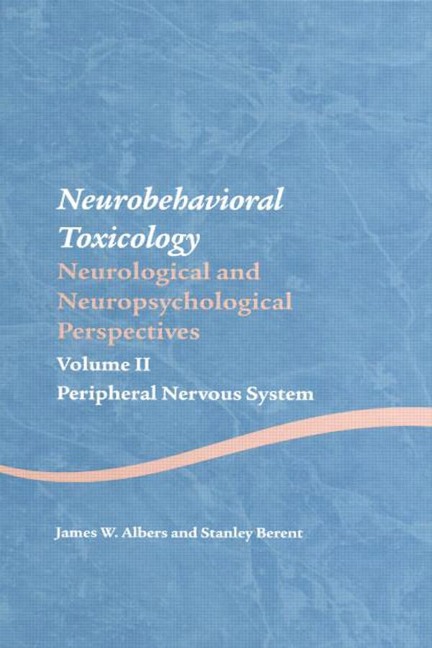 Neurobehavioral Toxicology

Neurological and Neuropsychological Perspectives

Volume II

Peripheral Nervous System

James W. Albers and Stanley Berent